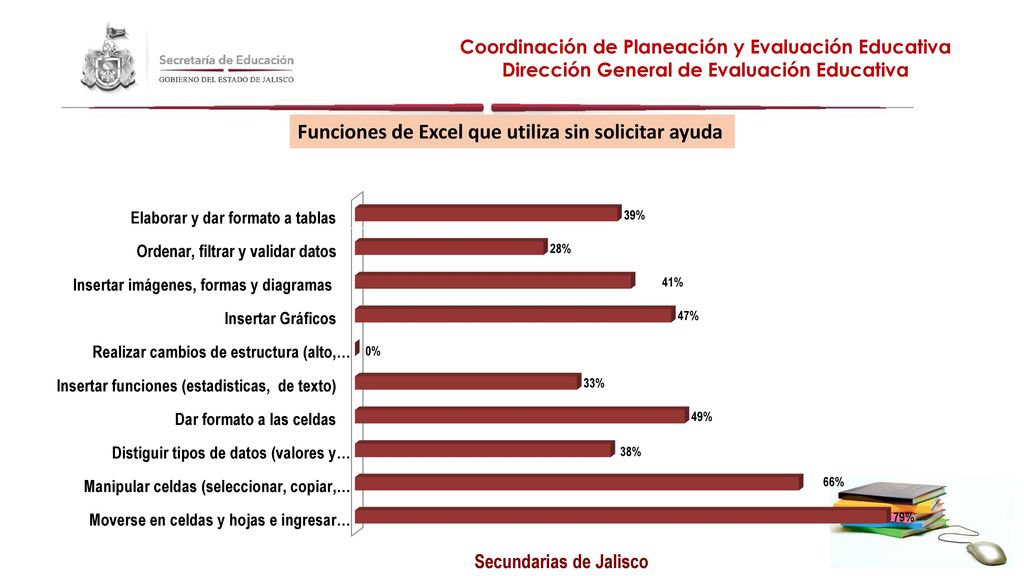 Secretaría de Educación
GOBIERNO DEL ESTADO DE JALISCO

Coordinación de Planeación y Evaluación Educativa
Dirección General de Evaluación Educativa

Funciones de Excel que utiliza sin solicitar ayuda

Elaborar y dar formato a tablas 39%
Ordenar, filtrar y validar datos 28%
Insertar imágenes, formas y diagramas 41%
Insertar Gráficos 47%
Realizar cambios de estructura (alto,… 0%
Insertar funciones (estadisticas, de texto) 33%
Dar formato a las celdas 49%
Distiguir tipos de datos (valores y… 38%
Manipular celdas (seleccionar, copiar,… 66%
Moverse en celdas y hojas e ingresar… 79%

Secundarias de Jalisco